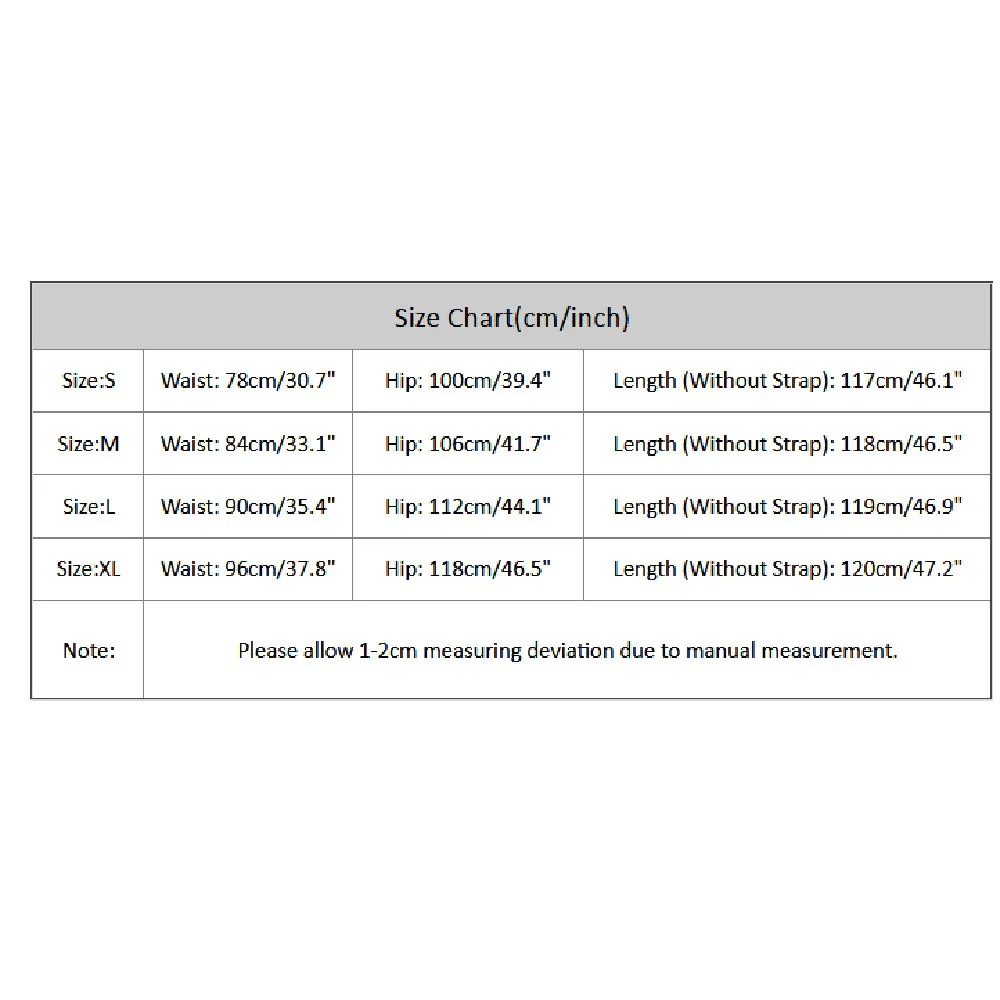 | Size Chart(cm/inch) | | | |
|---|---|---|---|
| Size:S | Waist: 78cm/30.7" | Hip: 100cm/39.4" | Length (Without Strap): 117cm/46.1" |
| Size:M | Waist: 84cm/33.1" | Hip: 106cm/41.7" | Length (Without Strap): 118cm/46.5" |
| Size:L | Waist: 90cm/35.4" | Hip: 112cm/44.1" | Length (Without Strap): 119cm/46.9" |
| Size:XL | Waist: 96cm/37.8" | Hip: 118cm/46.5" | Length (Without Strap): 120cm/47.2" |
| Note: | Please allow 1-2cm measuring deviation due to manual measurement. | | |